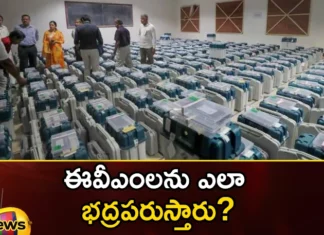 ఈవీఎంలను ఎలా
భద్రపరుస్తారు?

ews